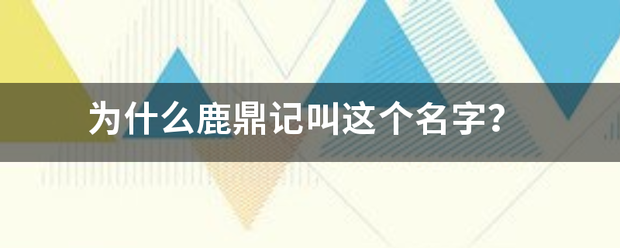 为什么鹿鼎记叫这个名字?